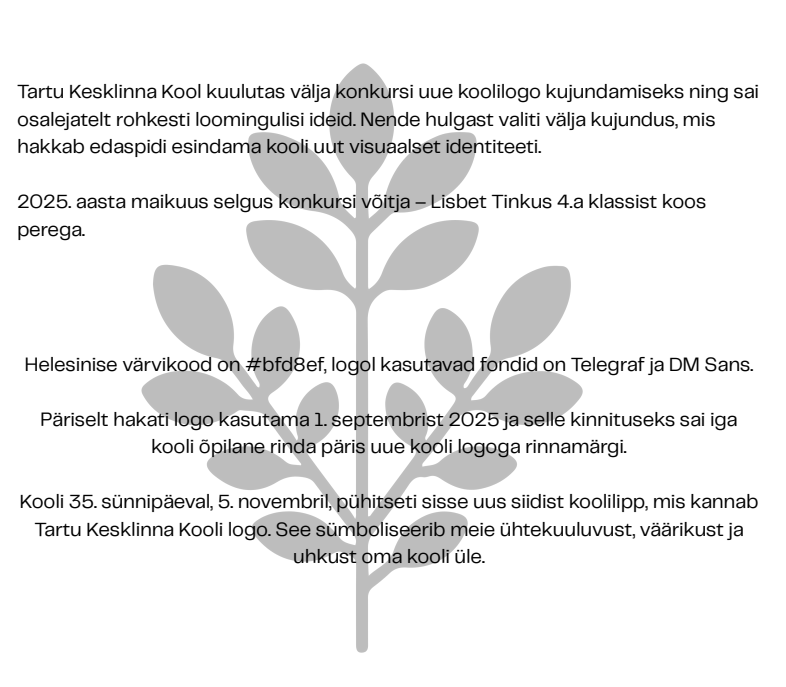 Tartu Kesklinna Kool kuulutas välja konkursi uue koolilogo kujundamiseks ning sai osalejatelt rohkesti loomingulisi ideid. Nende hulgast valiti välja kujundus, mis hakkab edaspidi esindama kooli uut visuaalset identiteeti.

2025. aasta maikuus selgus konkursi võitja – Lisbet Tinkus 4.a klassist koos perega.

Helesinise värvikood on #bfd8ef, logol kasutavad fondid on Telegraf ja DM Sans.

Päriselt hakati logo kasutama 1. septembrist 2025 ja selle kinnituseks sai iga kooli õpilane rinda päris uue kooli logoga rinnamärgi.

Kooli 35. sünnipäeval, 5. novembril, pühitseti sisse uus siidist koolilipp, mis kannab Tartu Kesklinna Kooli logo. See sümboliseerib meie ühtekuuluvust, väärikust ja uhkust oma kooli üle.